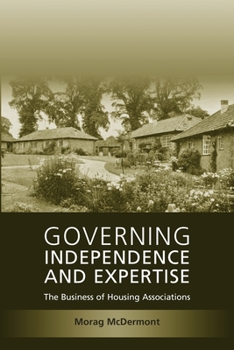 GOVERNING INDEPENDENCE AND EXPERTISE

The Business of Housing Associations

Morag McDermont